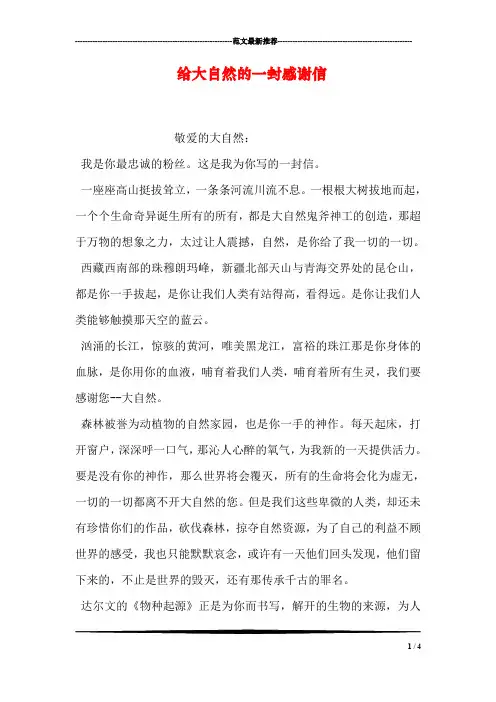 范文最新推荐

给大自然的一封感谢信

敬爱的大自然：

我是你最忠诚的粉丝。这是我为你写的一封信。

一座座高山挺拔耸立，一条条河流川流不息。一根根大树拔地而起，一个个生命奇异诞生所有的所有，都是大自然鬼斧神工的创造，那超于万物的想象之力，太过让人震撼，自然，是你给了我一切的一切。

西藏西南部的珠穆朗玛峰，新疆北部天山与青海交界处的昆仑山，都是你一手拔起，是你让我们人类有站得高，看得远。是你让我们人类能够触摸那天空的蓝云。

汹涌的长江，惊骇的黄河，唯美黑龙江，富裕的珠江那是你身体的血脉，是你用你的血液，哺育着我们人类，哺育着所有生灵，我们要感谢您--大自然。

森林被誉为动植物的自然家园，也是你一手的神作。每天起床，打开窗户，深深呼一口气，那沁人心醉的氧气，为我新的一天提供活力。要是没有你的神作，那么世界将会覆灭，所有的生命将会化为虚无，一切的一切都离不开大自然的您。但是我们这些卑微的人类，却还未有珍惜你们的作品，砍伐森林，掠夺自然资源，为了自己的利益不顾世界的感受，我也只能默默哀念，或许有一天他们回头发现，他们留下来的，不止是世界的毁灭，还有那传承千古的罪名。

达尔文的《物种起源》正是为你而书写，解开的生物的来源，为人

1 / 4